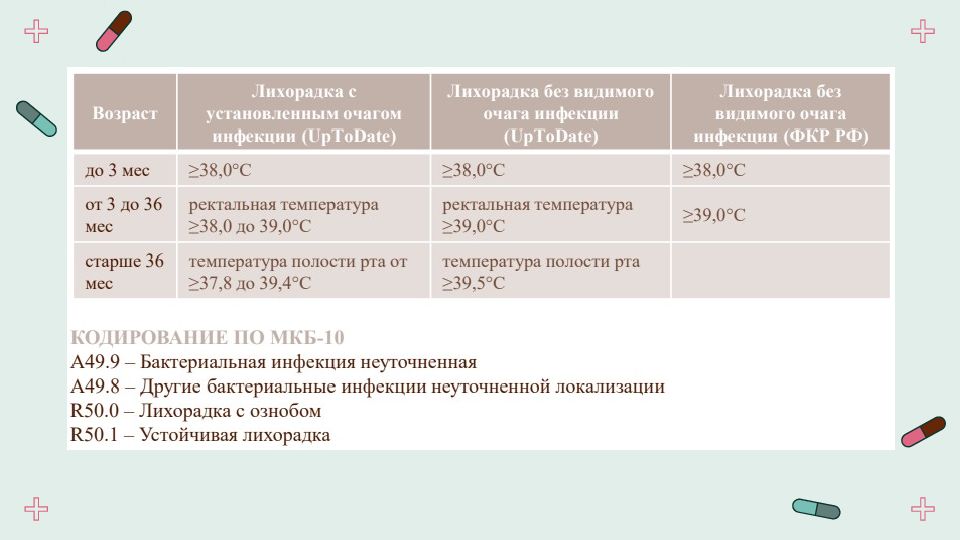 | Возраст | Лихорадка с установленным очагом инфекции (UpToDate) | Лихорадка без видимого очага инфекции (UpToDate) | Лихорадка без видимого очага инфекции (ФКР РФ) |
|---|---|---|---|
| до 3 мес | ≥38,0°C | ≥38,0°C | ≥38,0°C |
| от 3 до 36 мес | ректальная температура ≥38,0 до 39,0°C | ректальная температура ≥39,0°C | ≥39,0°C |
| старше 36 мес | температура полости рта от ≥37,8 до 39,4°C | температура полости рта ≥39,5°C | |

КОДИРОВАНИЕ ПО МКБ-10
A49.9 – Бактериальная инфекция неуточненная
A49.8 – Другие бактериальные инфекции неуточненной локализации
R50.0 – Лихорадка с ознобом
R50.1 – Устойчивая лихорадка